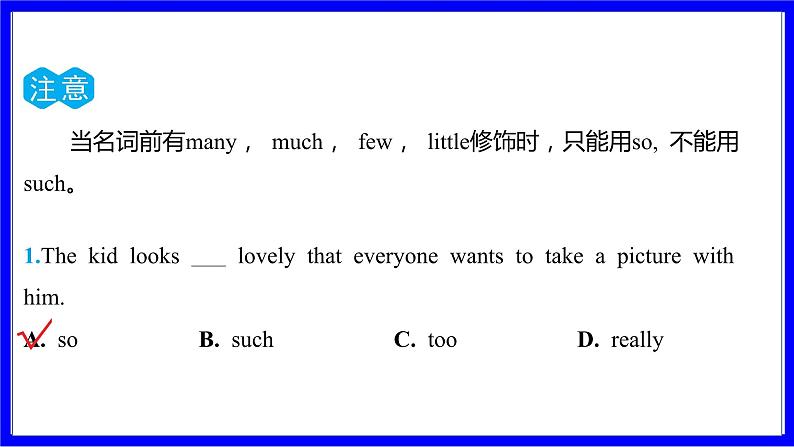 注意

当名词前有many， much， few， little修饰时，只能用so, 不能用such。

1.The kid looks ___ lovely that everyone wants to take a picture with him.

A. so B. such C. too D. really